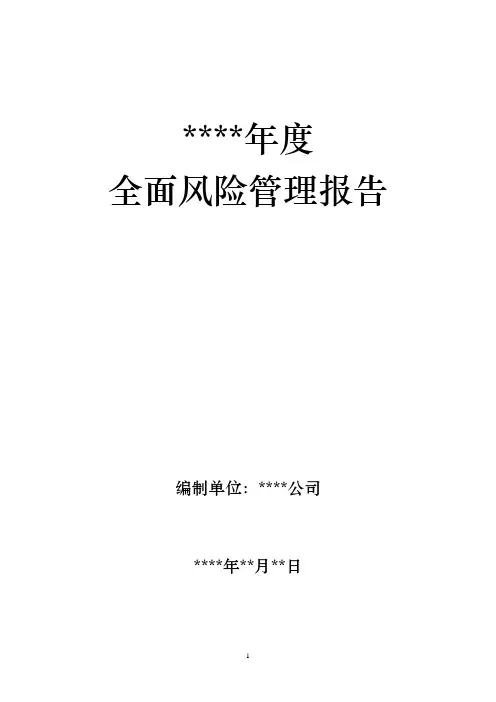 ****年度
全面风险管理报告

编制单位：****公司

****年**月**日

1